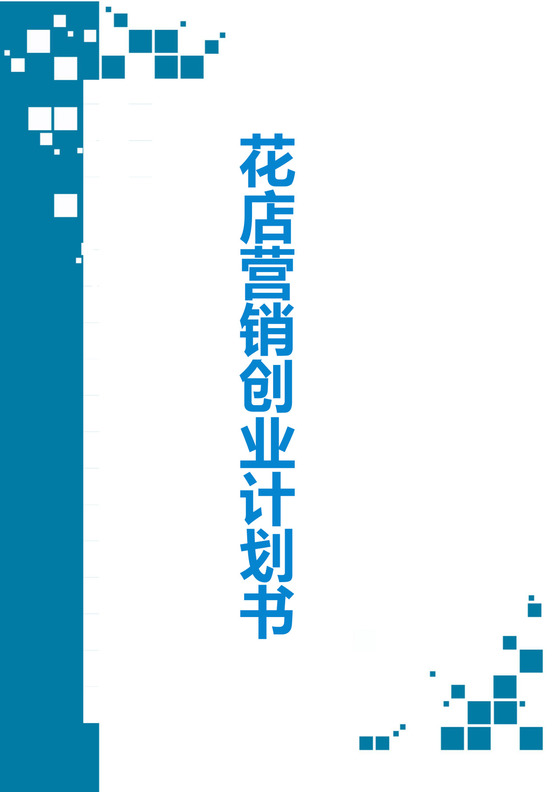 花店营销创业计划书